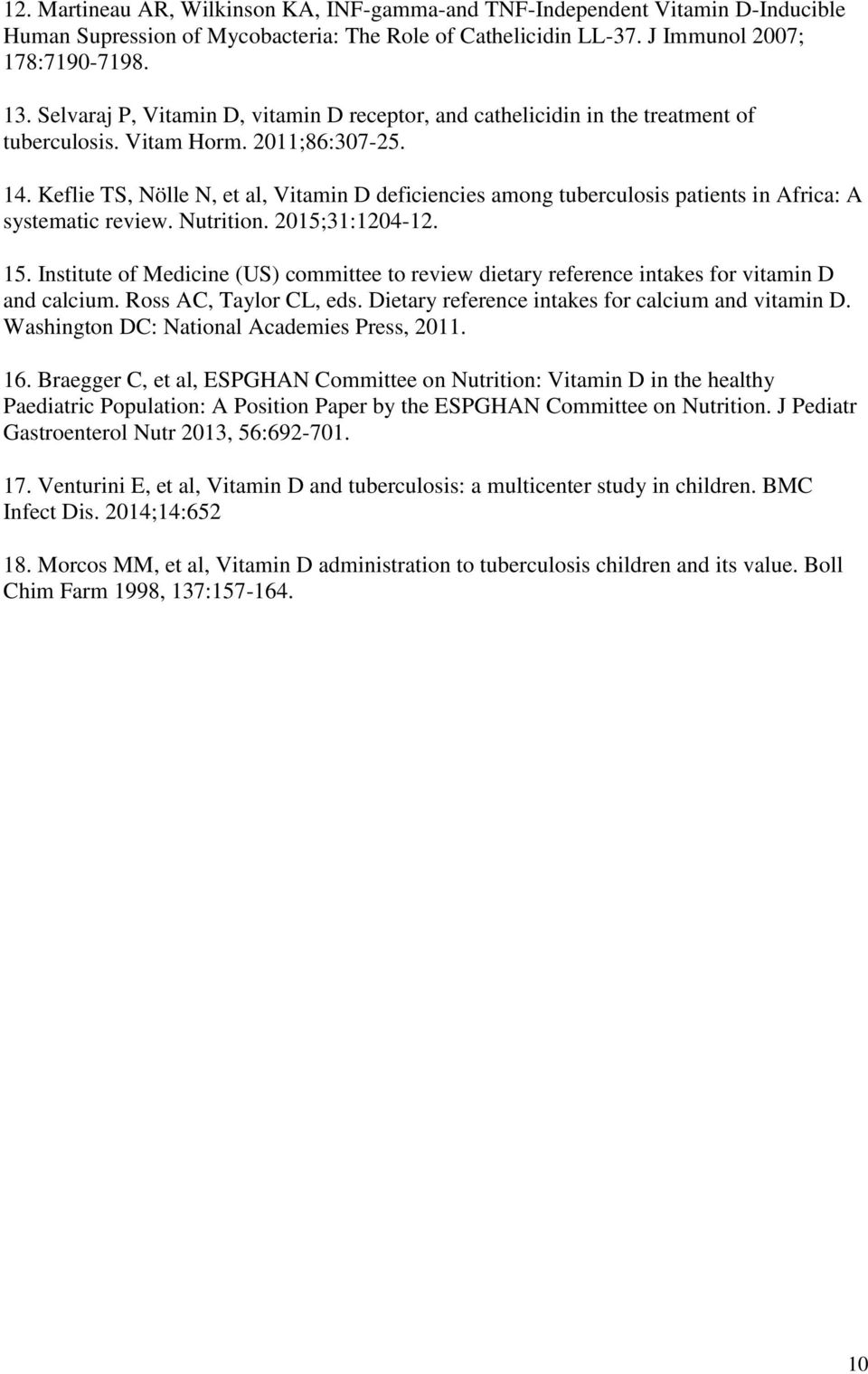 12. Martineau AR, Wilkinson KA, INF-gamma-and TNF-Independent Vitamin D-Inducible Human Supression of Mycobacteria: The Role of Cathelicidin LL-37. J Immunol 2007; 178:7190-7198.
13. Selvaraj P, Vitamin D, vitamin D receptor, and cathelicidin in the treatment of tuberculosis. Vitam Horm. 2011;86:307-25.
14. Keflie TS, Nölle N, et al, Vitamin D deficiencies among tuberculosis patients in Africa: A systematic review. Nutrition. 2015;31:1204-12.
15. Institute of Medicine (US) committee to review dietary reference intakes for vitamin D and calcium. Ross AC, Taylor CL, eds. Dietary reference intakes for calcium and vitamin D. Washington DC: National Academies Press, 2011.

16. Braegger C, et al, ESPGHAN Committee on Nutrition: Vitamin D in the healthy Paediatric Population: A Position Paper by the ESPGHAN Committee on Nutrition. J Pediatr Gastroenterol Nutr 2013, 56:692-701.

17. Venturini E, et al, Vitamin D and tuberculosis: a multicenter study in children. BMC Infect Dis. 2014;14:652

18. Morcos MM, et al, Vitamin D administration to tuberculosis children and its value. Boll Chim Farm 1998, 137:157-164.

10